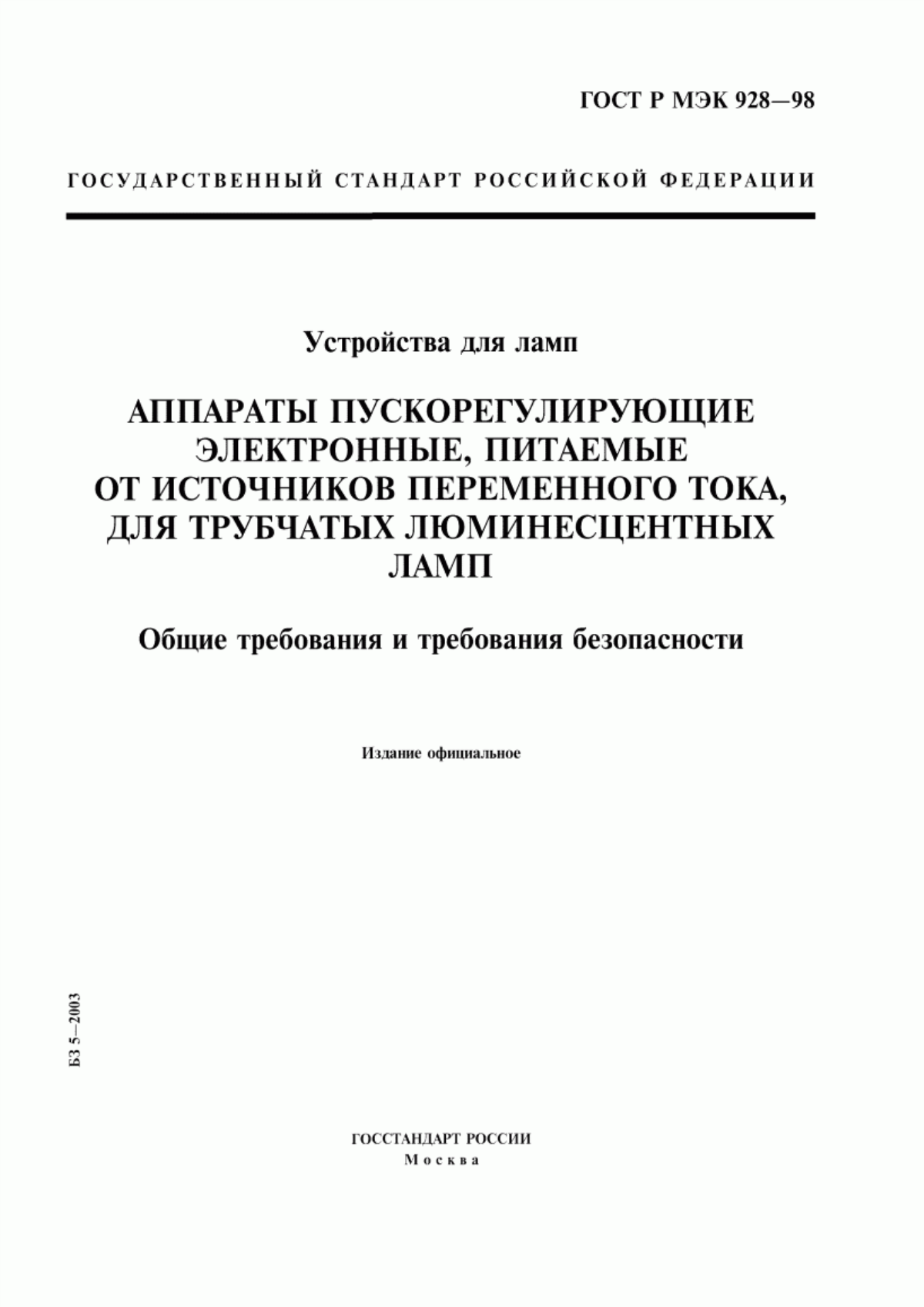 ГОСТ Р МЭК 928—98

ГОСУДАРСТВЕННЫЙ СТАНДАРТ РОССИЙСКОЙ ФЕДЕРАЦИИ

Устройства для ламп

АППАРАТЫ ПУСКОРЕГУЛИРУЮЩИЕ ЭЛЕКТРОННЫЕ, ПИТАЕМЫЕ ОТ ИСТОЧНИКОВ ПЕРЕМЕННОГО ТОКА, ДЛЯ ТРУБЧАТЫХ ЛЮМИНЕСЦЕНТНЫХ ЛАМП

Общие требования и требования безопасности

Издание официальное

БЗ 5—2003

ГОССТАНДАРТ РОССИИ
Москва